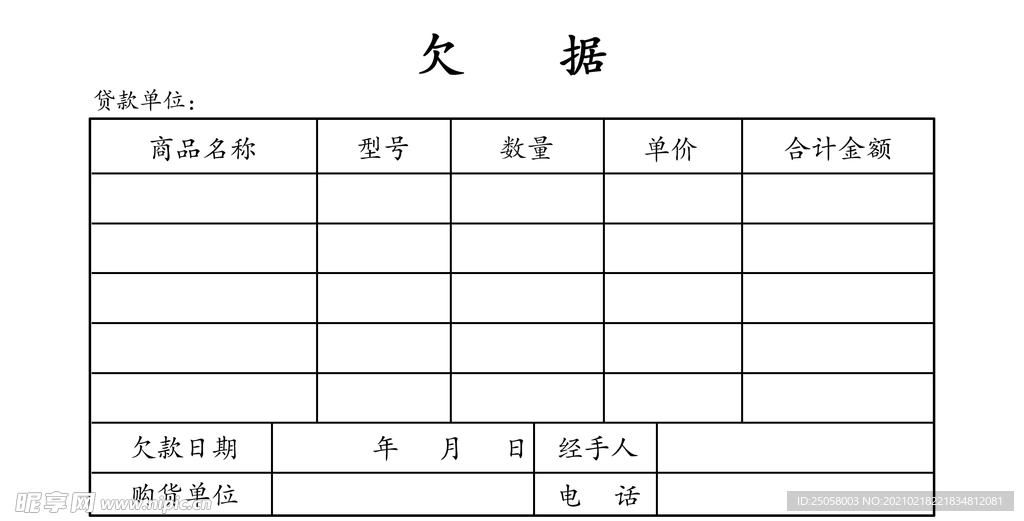 欠　据

贷款单位：

| 商品名称 | 型号 | 数量 | 单价 | 合计金额 |
|---|---|---|---|---|
| | | | | |
| | | | | |
| | | | | |
| | | | | |
| | | | | |

| 欠款日期 | 年　月　日 | 经手人 | |
|---|---|---|---|
| 购货单位 | | 电　话 | |

昵享网 www.nipic.cn

ID:25058003 NO:20210218221834812081